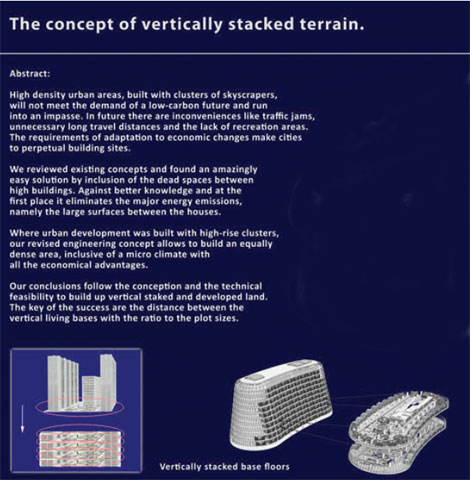 The concept of vertically stacked terrain.

Abstract:

High density urban areas, built with clusters of skyscrapers, will not meet the demand of a low-carbon future and run into an impasse. In future there are inconveniences like traffic jams, unnecessary long travel distances and the lack of recreation areas. The requirements of adaptation to economic changes make cities to perpetual building sites.

We reviewed existing concepts and found an amazingly easy solution by inclusion of the dead spaces between high buildings. Against better knowledge and at the first place it eliminates the major energy emissions, namely the large surfaces between the houses.

Where urban development was built with high-rise clusters, our revised engineering concept allows to build an equally dense area, inclusive of a micro climate with all the economical advantages.

Our conclusions follow the conception and the technical feasibility to build up vertical staked and developed land. The key of the success are the distance between the vertical living bases with the ratio to the plot sizes.

Vertically stacked base floors